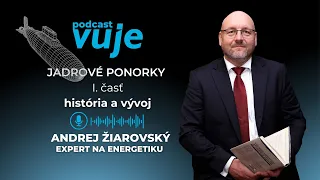 podcast
vuje

JADROVÉ PONORKY
I. časť
história a vývoj

ANDREJ ŽIAROVSKÝ
EXPERT NA ENERGETIKU